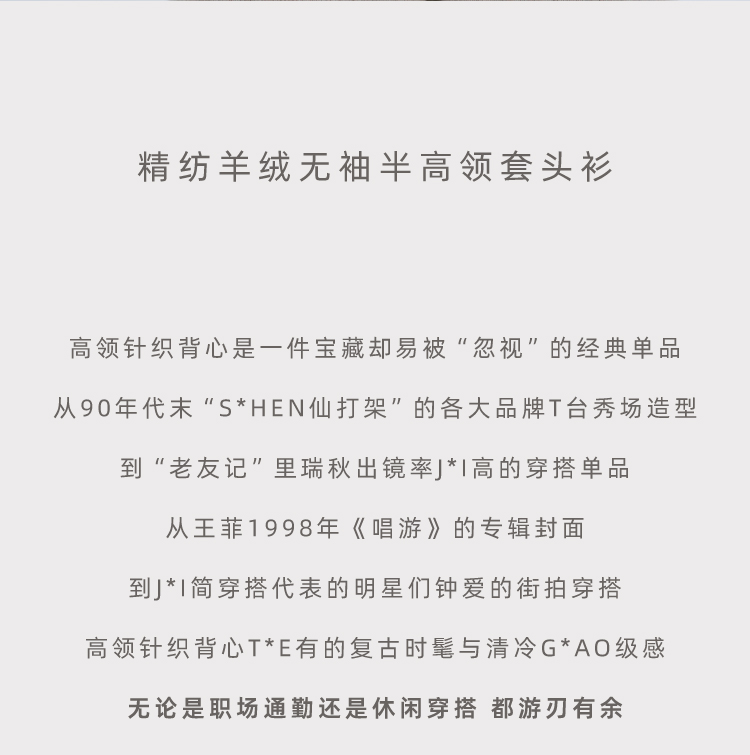 精纺羊绒无袖半高领套头衫

高领针织背心是一件宝藏却易被“忽视”的经典单品

从90年代末“S*HEN仙打架”的各大品牌T台秀场造型

到“老友记”里瑞秋出镜率J*I高的穿搭单品

从王菲1998年《唱游》的专辑封面

到J*I简穿搭代表的明星们钟爱的街拍穿搭

高领针织背心T*E有的复古时髦与清冷G*AO级感

无论是职场通勤还是休闲穿搭 都游刃有余